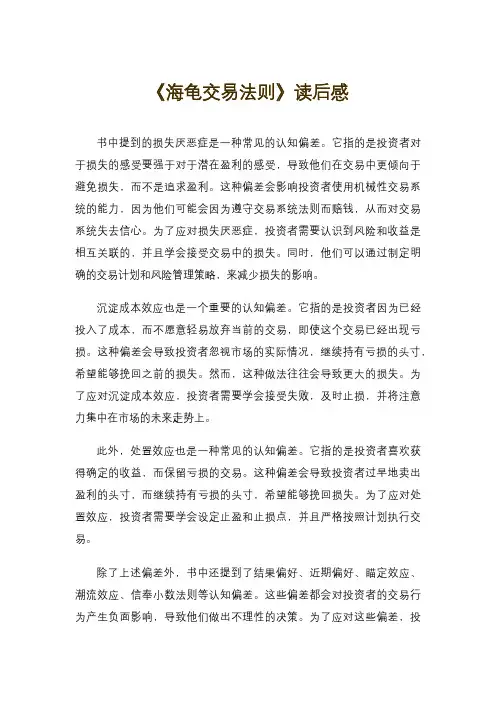 《海龟交易法则》读后感

书中提到的损失厌恶症是一种常见的认知偏差。它指的是投资者对于损失的感受要强于对于潜在盈利的感受，导致他们在交易中更倾向于避免损失，而不是追求盈利。这种偏差会影响投资者使用机械性交易系统的能力，因为他们可能会因为遵守交易系统法则而赔钱，从而对交易系统失去信心。为了应对损失厌恶症，投资者需要认识到风险和收益是相互关联的，并且学会接受交易中的损失。同时，他们可以通过制定明确的交易计划和风险管理策略，来减少损失的影响。

沉淀成本效应也是一个重要的认知偏差。它指的是投资者因为已经投入了成本，而不愿意轻易放弃当前的交易，即使这个交易已经出现亏损。这种偏差会导致投资者忽视市场的实际情况，继续持有亏损的头寸，希望能够挽回之前的损失。然而，这种做法往往会导致更大的损失。为了应对沉淀成本效应，投资者需要学会接受失败，及时止损，并将注意力集中在市场的未来走势上。

此外，处置效应也是一种常见的认知偏差。它指的是投资者喜欢获得确定的收益，而保留亏损的交易。这种偏差会导致投资者过早地卖出盈利的头寸，而继续持有亏损的头寸，希望能够挽回损失。为了应对处置效应，投资者需要学会设定止盈和止损点，并且严格按照计划执行交易。

除了上述偏差外，书中还提到了结果偏好、近期偏好、瞄定效应、潮流效应、信奉小数法则等认知偏差。这些偏差都会对投资者的交易行为产生负面影响，导致他们做出不理性的决策。为了应对这些偏差，投